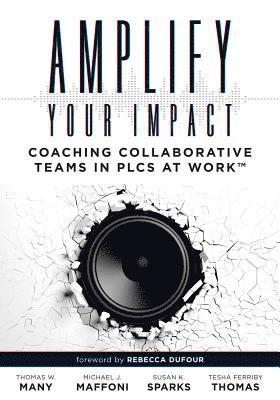 AMPLIFY
YOUR IMPACT

COACHING COLLABORATIVE TEAMS IN PLCS AT WORK™

foreword by REBECCA DUFOUR

THOMAS W. MANY

MICHAEL J. MAFFONI

SUSAN K. SPARKS

TESHA FERRIBY THOMAS